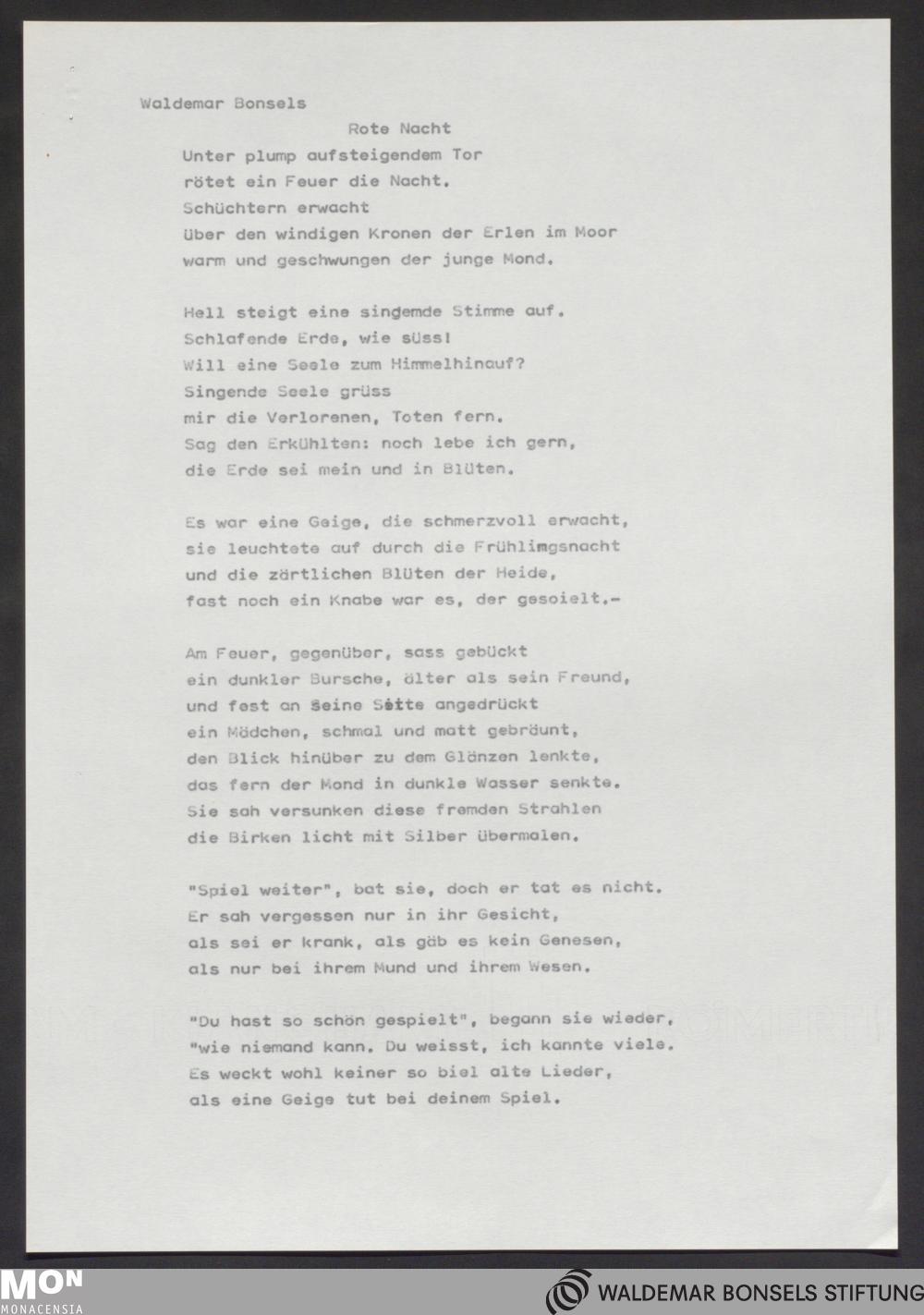 Waldemar Bonsels

Rote Nacht

Unter plump aufsteigendem Tor
rötet ein Feuer die Nacht.
Schüchtern erwacht
über den windigen Kronen der Erlen im Moor
warm und geschwungen der junge Mond.

Hell steigt eine singemde Stimme auf.
Schlafende Erde, wie süss!
Will eine Seele zum Himmelhinauf?
Singende Seele grüss
mir die Verlorenen, Toten fern.
Sag den Erkühlten: noch lebe ich gern,
die Erde sei mein und in Blüten.

Es war eine Geige, die schmerzvoll erwacht,
sie leuchtete auf durch die Frühlimgsnacht
und die zärtlichen Blüten der Heide,
fast noch ein Knabe war es, der gesoielt.-

Am Feuer, gegenüber, sass gebückt
ein dunkler Bursche, älter als sein Freund,
und fest an seine Seite angedrückt
ein Mädchen, schmal und matt gebräunt,
den Blick hinüber zu dem Glänzen lenkte,
das fern der Mond in dunkle Wasser senkte.
Sie sah versunken diese fremden Strahlen
die Birken licht mit Silber übermalen.

"Spiel weiter", bat sie, doch er tat es nicht.
Er sah vergessen nur in ihr Gesicht,
als sei er krank, als gäb es kein Genesen,
als nur bei ihrem Mund und ihrem Wesen.

"Du hast so schön gespielt", begann sie wieder,
"wie niemand kann. Du weisst, ich kannte viele.
Es weckt wohl keiner so biel alte Lieder,
als eine Geige tut bei deinem Spiel.

MON
MONACENSIA
WALDEMAR BONSELS STIFTUNG